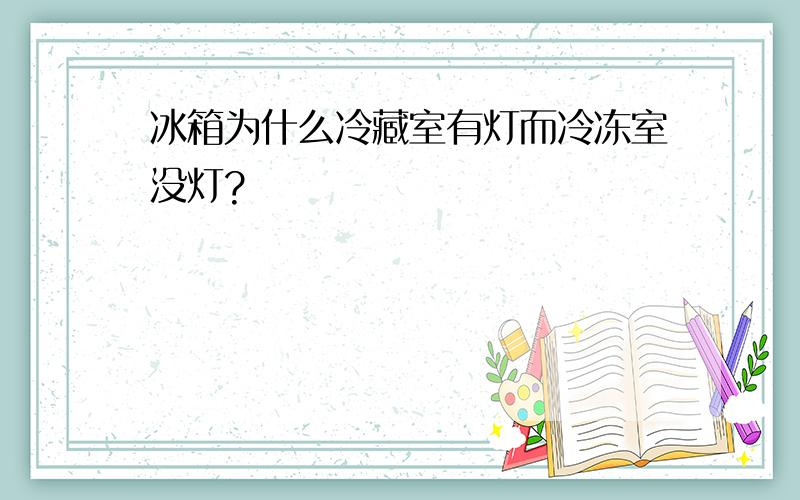 冰箱为什么冷藏室有灯而冷冻室没灯?